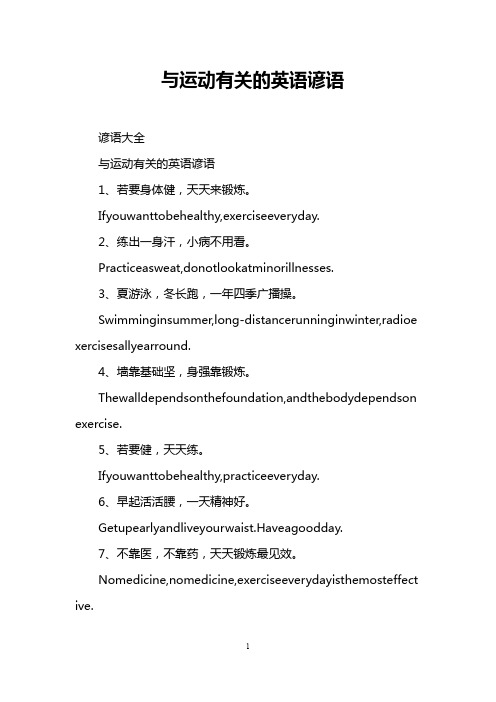 与运动有关的英语谚语

谚语大全

与运动有关的英语谚语

1、若要身体健，天天来锻炼。

Ifyouwanttobehealthy,exerciseeveryday.

2、练出一身汗，小病不用看。

Practiceasweat,donotlookatminorillnesses.

3、夏游泳，冬长跑，一年四季广播操。

Swimminginsummer,long-distancerunninginwinter,radioexercisesallyearround.

4、墙靠基础坚，身强靠锻炼。

Thewalldependsonthefoundation,andthebodydependsonexercise.

5、若要健，天天练。

Ifyouwanttobehealthy,practiceeveryday.

6、早起活活腰，一天精神好。

Getupearlyandliveyourwaist.Haveagoodday.

7、不靠医，不靠药，天天锻炼最见效。

Nomedicine,nomedicine,exerciseeverydayisthemosteffective.

1